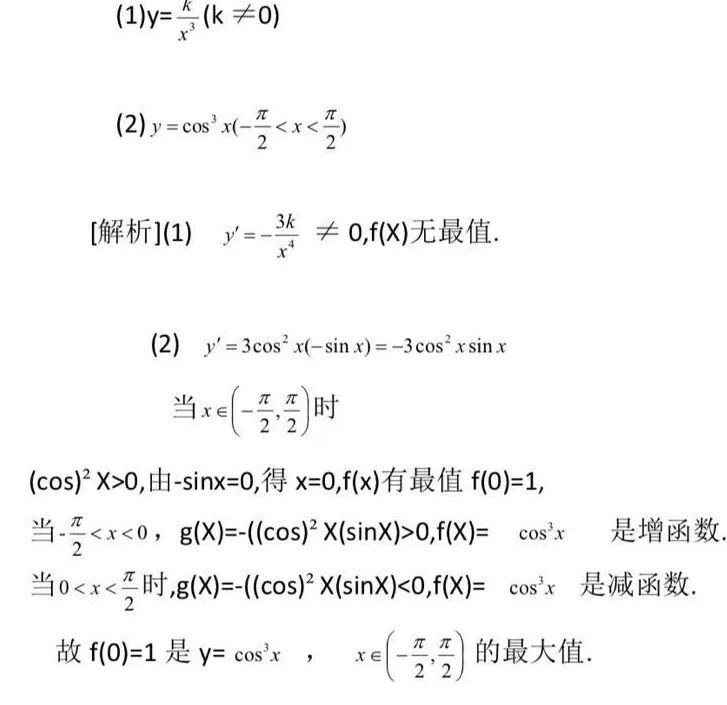 (1)y=$\frac{k}{x^3}$(k $\neq$0)

(2) $y=\cos^3 x(-\frac{\pi}{2}<x<\frac{\pi}{2})$

[解析](1) $y'=-\frac{3k}{x^4}$ $\neq$ 0,f(X)无最值.

(2) $y'=3\cos^2 x(-\sin x)=-3\cos^2 x\sin x$

当$x\in\left(-\frac{\pi}{2},\frac{\pi}{2}\right)$时

(cos)$^2$ X>0,由-sinx=0,得 x=0,f(x)有最值 f(0)=1,

当-$\frac{\pi}{2}<x<0$，g(X)=-((cos)$^2$ X(sinX)>0,f(X)= $\cos^3 x$ 是增函数.

当$0<x<\frac{\pi}{2}$时,g(X)=-((cos)$^2$ X(sinX)<0,f(X)= $\cos^3 x$ 是减函数.

故 f(0)=1 是 y= $\cos^3 x$ ， $x\in\left(-\frac{\pi}{2},\frac{\pi}{2}\right)$ 的最大值.